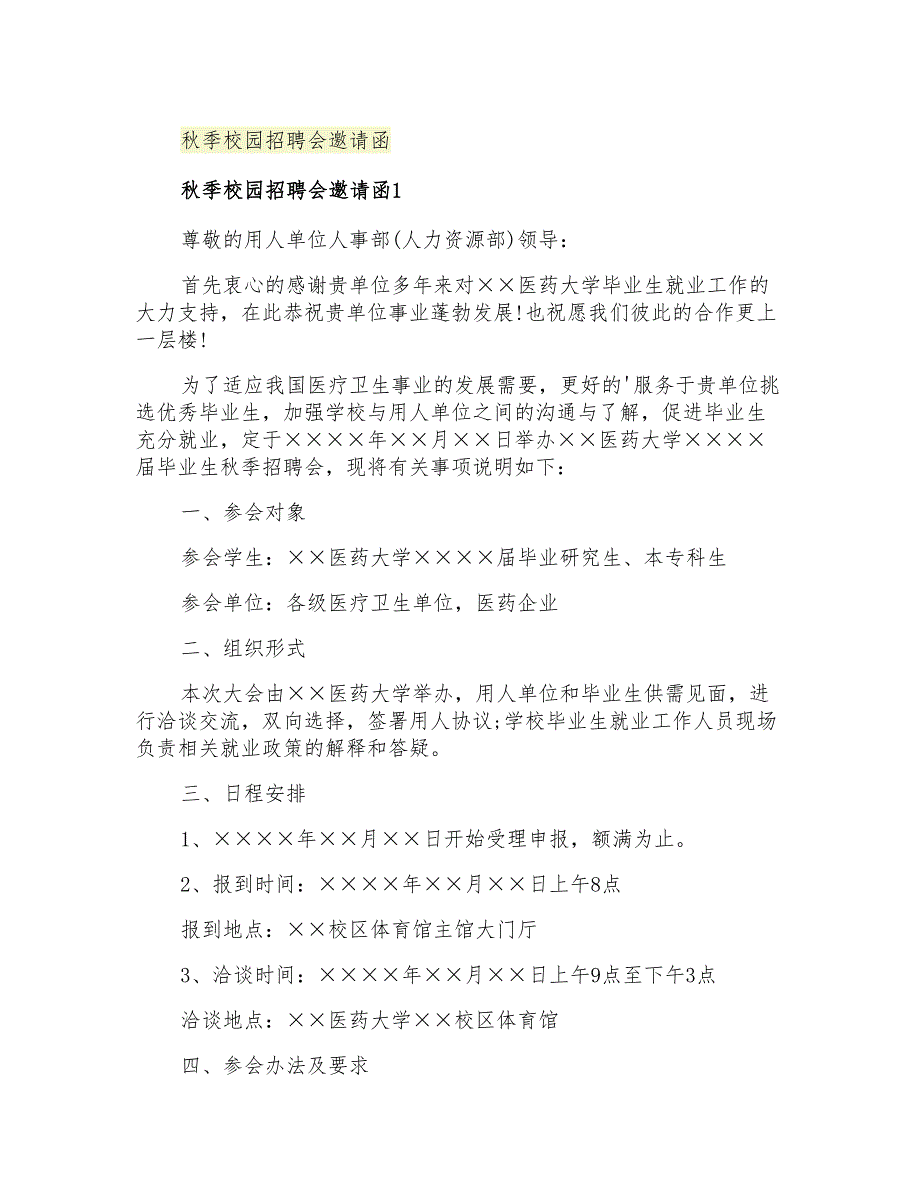 秋季校园招聘会邀请函

秋季校园招聘会邀请函1

尊敬的用人单位人事部(人力资源部)领导：

首先衷心的感谢贵单位多年来对××医药大学毕业生就业工作的大力支持，在此恭祝贵单位事业蓬勃发展!也祝愿我们彼此的合作更上一层楼!

为了适应我国医疗卫生事业的发展需要，更好的'服务于贵单位挑选优秀毕业生，加强学校与用人单位之间的沟通与了解，促进毕业生充分就业，定于××××年××月××日举办××医药大学××××届毕业生秋季招聘会，现将有关事项说明如下：

一、参会对象

参会学生：××医药大学××××届毕业研究生、本专科生

参会单位：各级医疗卫生单位，医药企业

二、组织形式

本次大会由××医药大学举办，用人单位和毕业生供需见面，进行洽谈交流，双向选择，签署用人协议;学校毕业生就业工作人员现场负责相关就业政策的解释和答疑。

三、日程安排

1、××××年××月××日开始受理申报，额满为止。

2、报到时间：××××年××月××日上午8点

报到地点：××校区体育馆主馆大门厅

3、洽谈时间：××××年××月××日上午9点至下午3点

洽谈地点：××医药大学××校区体育馆

四、参会办法及要求